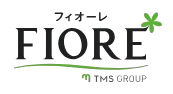 フィオーレ
FIORE
TMS GROUP